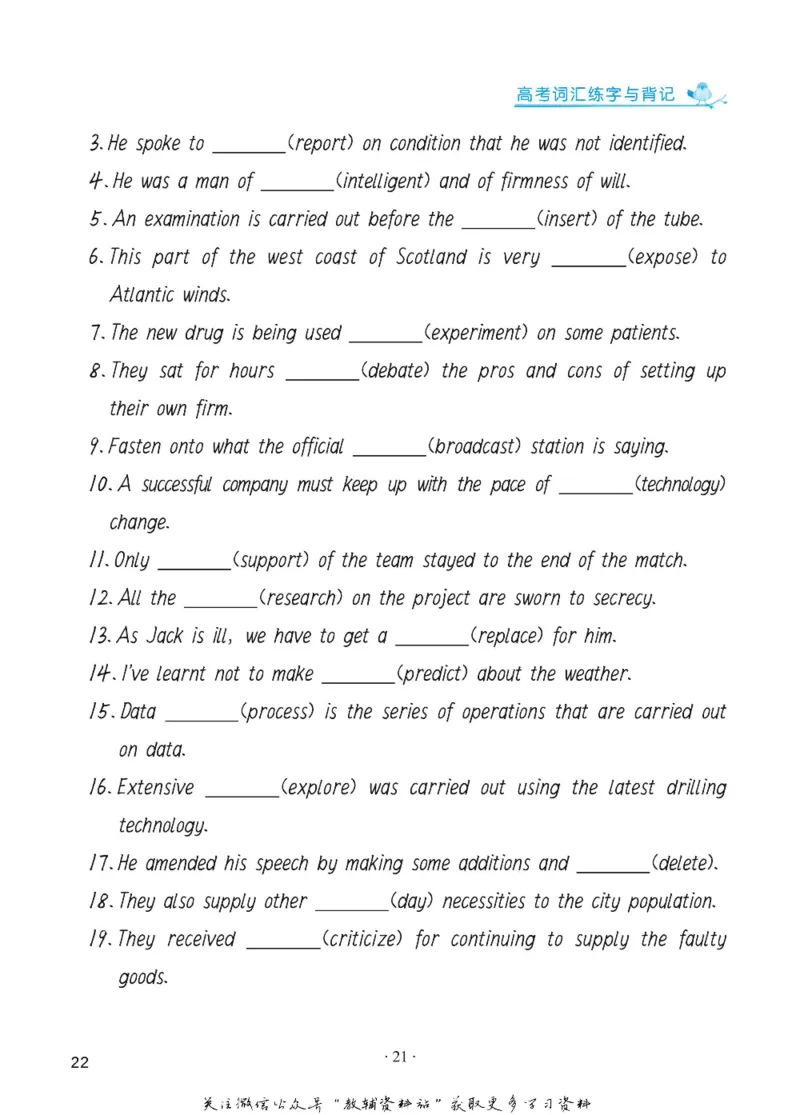 高考词汇练字与背记

3. He spoke to ____(report) on condition that he was not identified.

4. He was a man of ____(intelligent) and of firmness of will.

5. An examination is carried out before the ____(insert) of the tube.

6. This part of the west coast of Scotland is very ____(expose) to Atlantic winds.

7. The new drug is being used ____(experiment) on some patients.

8. They sat for hours ____(debate) the pros and cons of setting up their own firm.

9. Fasten onto what the official ____(broadcast) station is saying.

10. A successful company must keep up with the pace of ____(technology) change.

11. Only ____(support) of the team stayed to the end of the match.

12. All the ____(research) on the project are sworn to secrecy.

13. As Jack is ill, we have to get a ____(replace) for him.

14. I've learnt not to make ____(predict) about the weather.

15. Data ____(process) is the series of operations that are carried out on data.

16. Extensive ____(explore) was carried out using the latest drilling technology.

17. He amended his speech by making some additions and ____(delete).

18. They also supply other ____(day) necessities to the city population.

19. They received ____(criticize) for continuing to supply the faulty goods.

22

· 21 ·

关注微信公众号“教辅资料站”获取更多学习资料